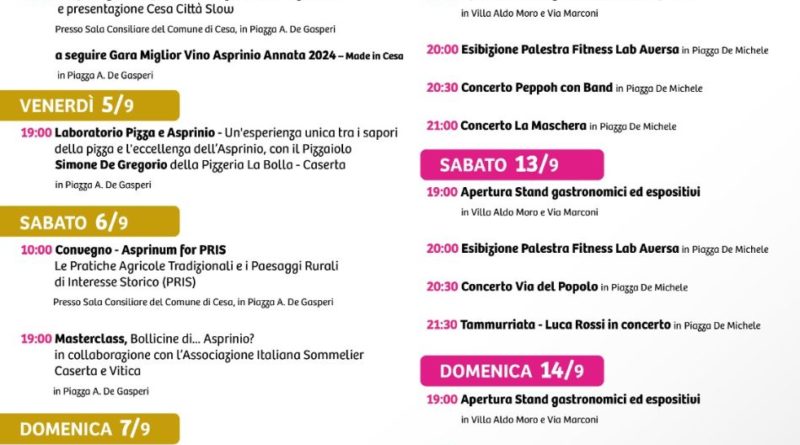 e presentazione Cesa Città Slow
Presso Sala Consiliare del Comune di Cesa, in Piazza A. De Gasperi

a seguire Gara Miglior Vino Asprinio Annata 2024 – Made in Cesa
in Piazza A. De Gasperi

VENERDÌ 5/9

19:00 Laboratorio Pizza e Asprinio - Un'esperienza unica tra i sapori della pizza e l'eccellenza dell'Asprinio, con il Pizzaiolo Simone De Gregorio della Pizzeria La Bolla - Caserta
in Piazza A. De Gasperi

SABATO 6/9

10:00 Convegno - Asprinum for PRIS
Le Pratiche Agricole Tradizionali e i Paesaggi Rurali di Interesse Storico (PRIS)
Presso Sala Consiliare del Comune di Cesa, in Piazza A. De Gasperi

19:00 Masterclass, Bollicine di... Asprinio?
in collaborazione con l'Associazione Italiana Sommelier Caserta e Vitica
in Piazza A. De Gasperi

DOMENICA 7/9

in Villa Aldo Moro e Via Marconi

20:00 Esibizione Palestra Fitness Lab Aversa in Piazza De Michele

20:30 Concerto Peppoh con Band in Piazza De Michele

21:00 Concerto La Maschera in Piazza De Michele

SABATO 13/9

19:00 Apertura Stand gastronomici ed espositivi
in Villa Aldo Moro e Via Marconi

20:00 Esibizione Palestra Fitness Lab Aversa in Piazza De Michele

20:30 Concerto Via del Popolo in Piazza De Michele

21:30 Tammurriata - Luca Rossi in concerto in Piazza De Michele

DOMENICA 14/9

19:00 Apertura Stand gastronomici ed espositivi
in Villa Aldo Moro e Via Marconi